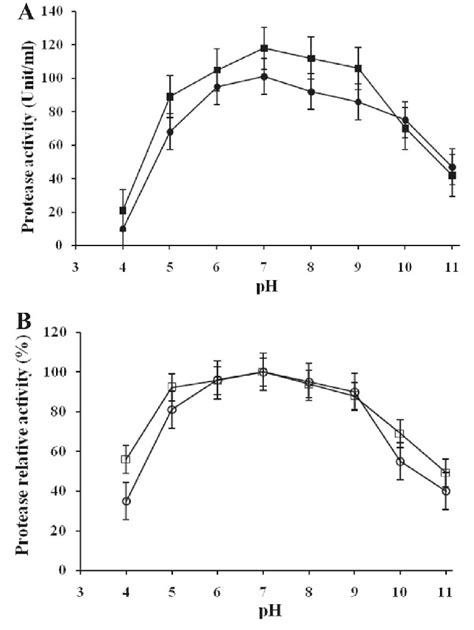 A

Protease activity (Unit/ml)

140
120
100
80
60
40
20
0

3 4 5 6 7 8 9 10 11

pH

B

Protease relative activity (%)

120
100
80
60
40
20
0

3 4 5 6 7 8 9 10 11

pH